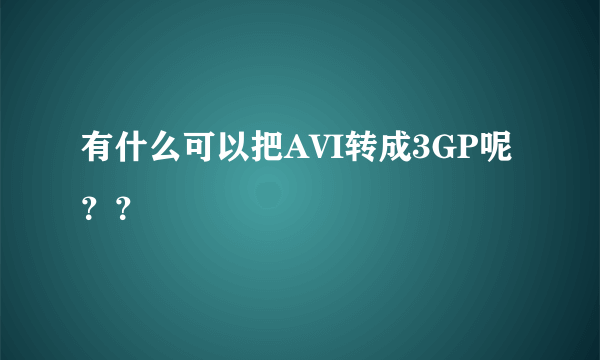 有什么可以把AVI转成3GP呢？？